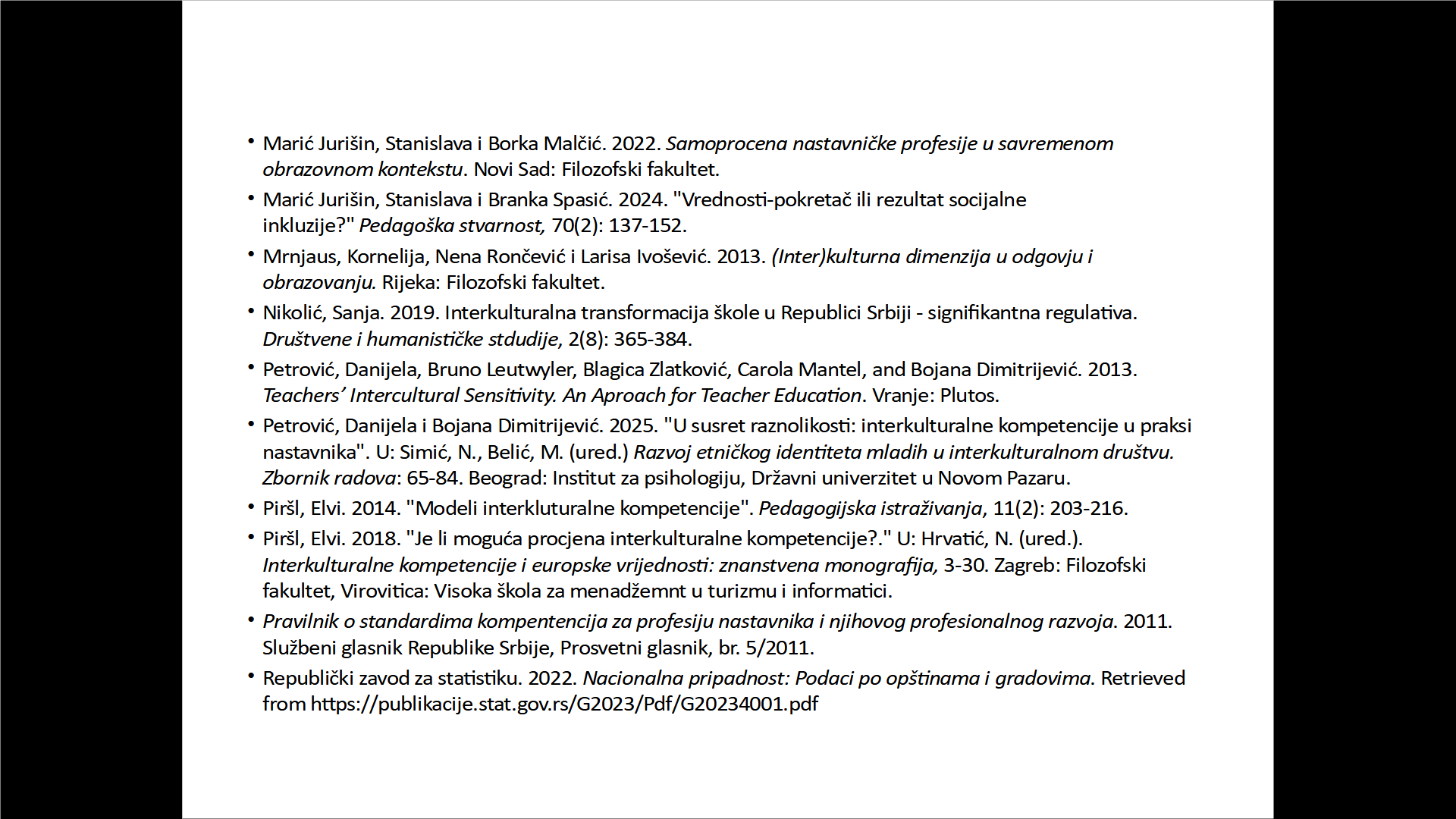 • Marić Jurišin, Stanislava i Borka Malčić. 2022. Samoprocena nastavničke profesije u savremenom obrazovnom kontekstu. Novi Sad: Filozofski fakultet.

• Marić Jurišin, Stanislava i Branka Spasić. 2024. "Vrednosti-pokretač ili rezultat socijalne inkluzije?" Pedagoška stvarnost, 70(2): 137-152.

• Mrnjaus, Kornelija, Nena Rončević i Larisa Ivošević. 2013. (Inter)kulturna dimenzija u odgovju i obrazovanju. Rijeka: Filozofski fakultet.

• Nikolić, Sanja. 2019. Interkulturalna transformacija škole u Republici Srbiji - signifikantna regulativa. Društvene i humanističke stdudije, 2(8): 365-384.

• Petrović, Danijela, Bruno Leutwyler, Blagica Zlatković, Carola Mantel, and Bojana Dimitrijević. 2013. Teachers' Intercultural Sensitivity. An Aproach for Teacher Education. Vranje: Plutos.

• Petrović, Danijela i Bojana Dimitrijević. 2025. "U susret raznolikosti: interkulturalne kompetencije u praksi nastavnika". U: Simić, N., Belić, M. (ured.) Razvoj etničkog identiteta mladih u interkulturalnom društvu. Zbornik radova: 65-84. Beograd: Institut za psihologiju, Državni univerzitet u Novom Pazaru.

• Piršl, Elvi. 2014. "Modeli interkluturalne kompetencije". Pedagogijska istraživanja, 11(2): 203-216.

• Piršl, Elvi. 2018. "Je li moguća procjena interkulturalne kompetencije?." U: Hrvatić, N. (ured.). Interkulturalne kompetencije i europske vrijednosti: znanstvena monografija, 3-30. Zagreb: Filozofski fakultet, Virovitica: Visoka škola za menadžemnt u turizmu i informatici.

• Pravilnik o standardima kompentencija za profesiju nastavnika i njihovog profesionalnog razvoja. 2011. Službeni glasnik Republike Srbije, Prosvetni glasnik, br. 5/2011.

• Republički zavod za statistiku. 2022. Nacionalna pripadnost: Podaci po opštinama i gradovima. Retrieved from https://publikacije.stat.gov.rs/G2023/Pdf/G20234001.pdf